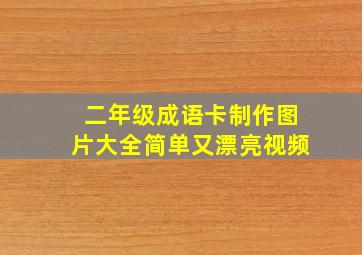 二年级成语卡制作图片大全简单又漂亮视频